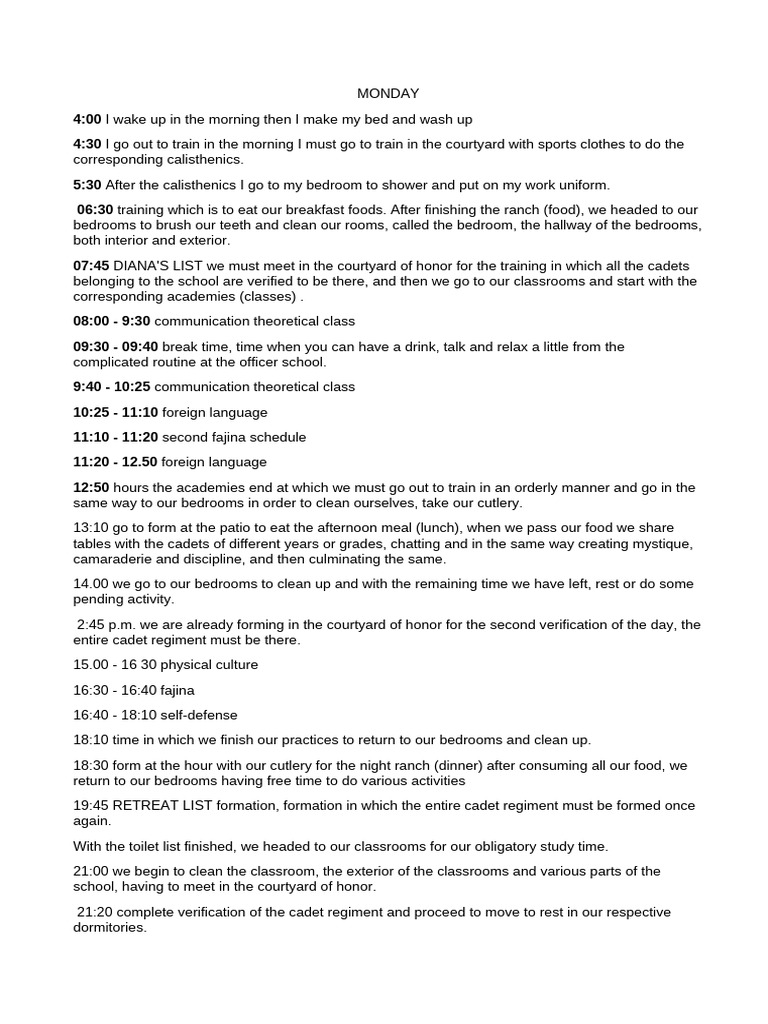 MONDAY

4:00 I wake up in the morning then I make my bed and wash up

4:30 I go out to train in the morning I must go to train in the courtyard with sports clothes to do the corresponding calisthenics.

5:30 After the calisthenics I go to my bedroom to shower and put on my work uniform.

06:30 training which is to eat our breakfast foods. After finishing the ranch (food), we headed to our bedrooms to brush our teeth and clean our rooms, called the bedroom, the hallway of the bedrooms, both interior and exterior.

07:45 DIANA'S LIST we must meet in the courtyard of honor for the training in which all the cadets belonging to the school are verified to be there, and then we go to our classrooms and start with the corresponding academies (classes) .

08:00 - 9:30 communication theoretical class

09:30 - 09:40 break time, time when you can have a drink, talk and relax a little from the complicated routine at the officer school.

9:40 - 10:25 communication theoretical class

10:25 - 11:10 foreign language

11:10 - 11:20 second fajina schedule

11:20 - 12.50 foreign language

12:50 hours the academies end at which we must go out to train in an orderly manner and go in the same way to our bedrooms in order to clean ourselves, take our cutlery.

13:10 go to form at the patio to eat the afternoon meal (lunch), when we pass our food we share tables with the cadets of different years or grades, chatting and in the same way creating mystique, camaraderie and discipline, and then culminating the same.

14.00 we go to our bedrooms to clean up and with the remaining time we have left, rest or do some pending activity.

2:45 p.m. we are already forming in the courtyard of honor for the second verification of the day, the entire cadet regiment must be there.

15.00 - 16 30 physical culture

16:30 - 16:40 fajina

16:40 - 18:10 self-defense

18:10 time in which we finish our practices to return to our bedrooms and clean up.

18:30 form at the hour with our cutlery for the night ranch (dinner) after consuming all our food, we return to our bedrooms having free time to do various activities

19:45 RETREAT LIST formation, formation in which the entire cadet regiment must be formed once again.

With the toilet list finished, we headed to our classrooms for our obligatory study time.

21:00 we begin to clean the classroom, the exterior of the classrooms and various parts of the school, having to meet in the courtyard of honor.

21:20 complete verification of the cadet regiment and proceed to move to rest in our respective dormitories.